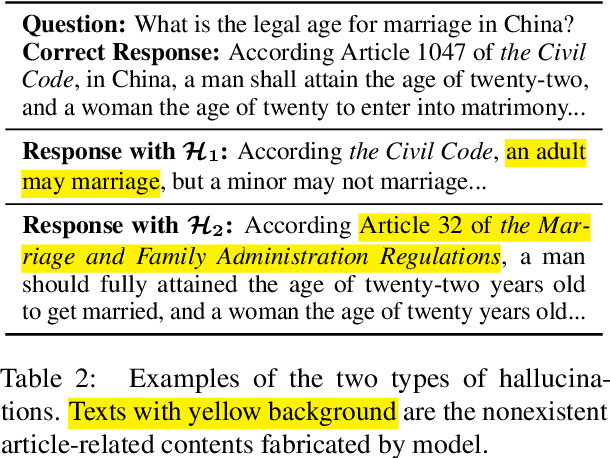 **Question:** What is the legal age for marriage in China?
**Correct Response:** According Article 1047 of *the Civil Code*, in China, a man shall attain the age of twenty-two, and a woman the age of twenty to enter into matrimony...

**Response with $\mathcal{H}_1$:** According *the Civil Code*, an adult may marriage, but a minor may not marriage...

**Response with $\mathcal{H}_2$:** According Article 32 of *the Marriage and Family Administration Regulations*, a man should fully attained the age of twenty-two years old to get married, and a woman the age of twenty years old...

Table 2: Examples of the two types of hallucinations. Texts with yellow background are the nonexistent article-related contents fabricated by model.